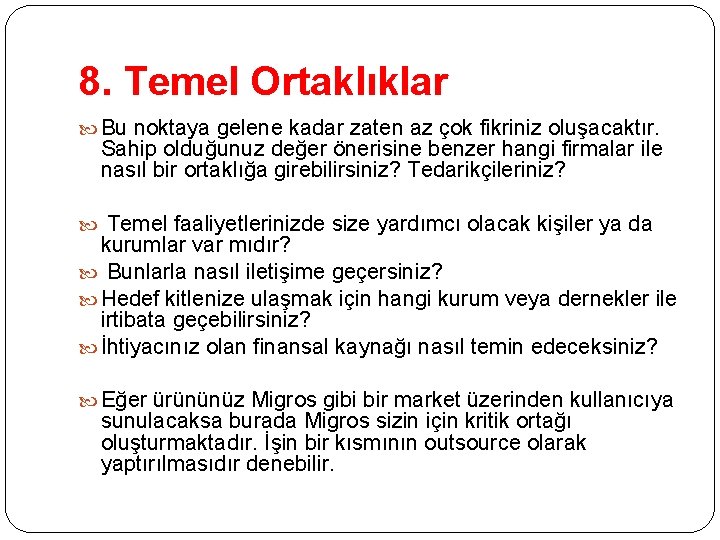 8. Temel Ortaklıklar

Bu noktaya gelene kadar zaten az çok fikriniz oluşacaktır. Sahip olduğunuz değer önerisine benzer hangi firmalar ile nasıl bir ortaklığa girebilirsiniz? Tedarikçileriniz?

Temel faaliyetlerinizde size yardımcı olacak kişiler ya da kurumlar var mıdır?

Bunlarla nasıl iletişime geçersiniz?

Hedef kitlenize ulaşmak için hangi kurum veya dernekler ile irtibata geçebilirsiniz?

İhtiyacınız olan finansal kaynağı nasıl temin edeceksiniz?

Eğer ürününüz Migros gibi bir market üzerinden kullanıcıya sunulacaksa burada Migros sizin için kritik ortağı oluşturmaktadır. İşin bir kısmının outsource olarak yaptırılmasıdır denebilir.